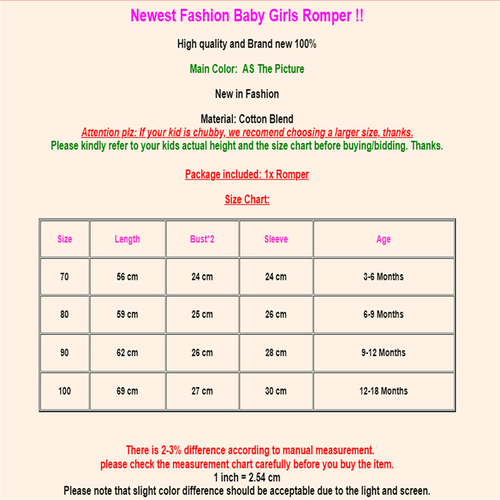 Newest Fashion Baby Girls Romper !!

High quality and Brand new 100%

Main Color: AS The Picture

New in Fashion

Material: Cotton Blend
Attention plz: If your kid is chubby, we recomend choosing a larger size, thanks.
Please kindly refer to your kids actual height and the size chart before buying/bidding. Thanks.

Package included: 1x Romper

Size Chart:

| Size | Length | Bust*2 | Sleeve | Age |
|---|---|---|---|---|
| 70 | 56 cm | 24 cm | 24 cm | 3-6 Months |
| 80 | 59 cm | 25 cm | 26 cm | 6-9 Months |
| 90 | 62 cm | 26 cm | 28 cm | 9-12 Months |
| 100 | 69 cm | 27 cm | 30 cm | 12-18 Months |

There is 2-3% difference according to manual measurement.
please check the measurement chart carefully before you buy the item.
1 inch = 2.54 cm
Please note that slight color difference should be acceptable due to the light and screen.